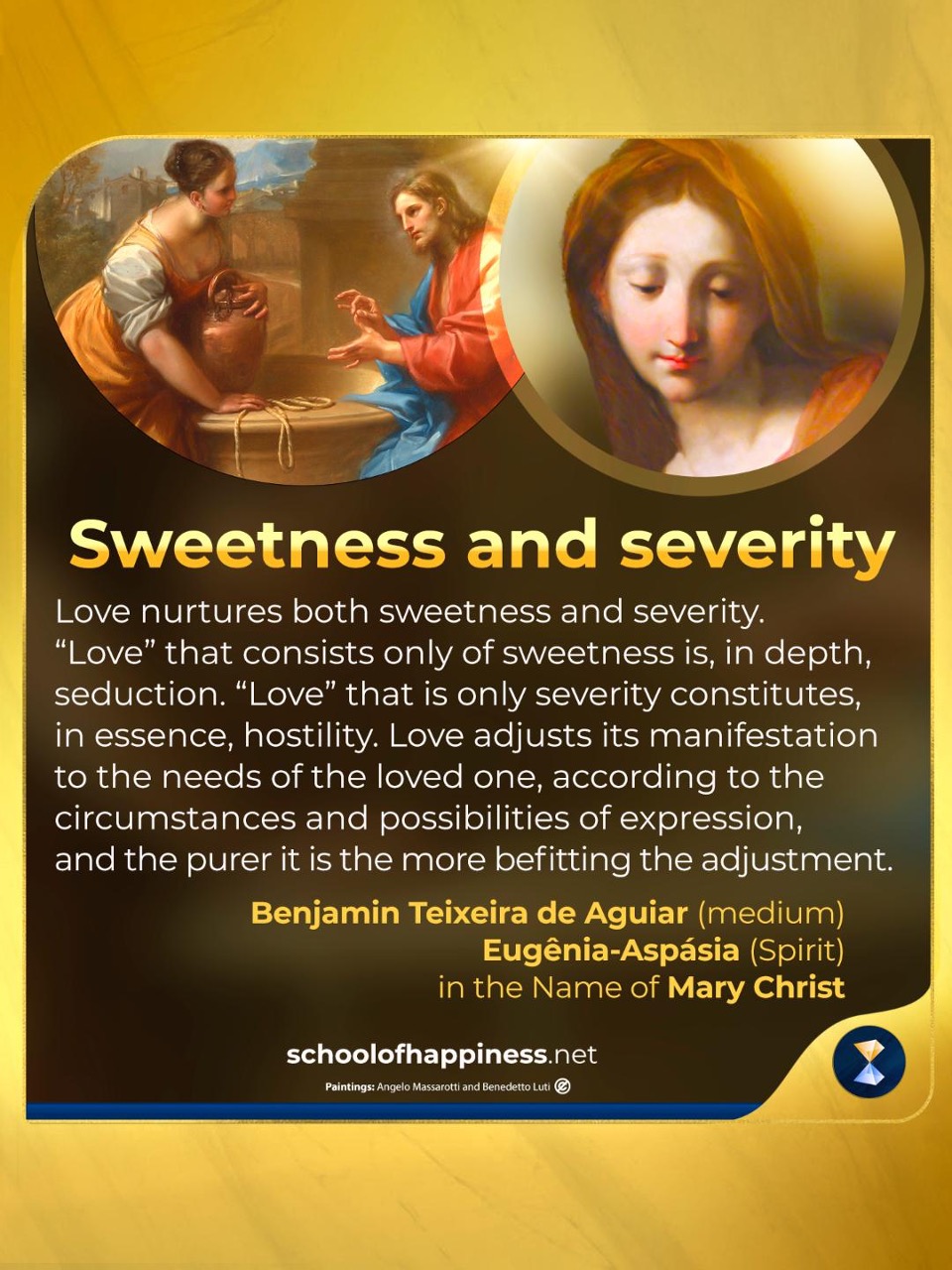 Sweetness and severity

Love nurtures both sweetness and severity. “Love” that consists only of sweetness is, in depth, seduction. “Love” that is only severity constitutes, in essence, hostility. Love adjusts its manifestation to the needs of the loved one, according to the circumstances and possibilities of expression, and the purer it is the more befitting the adjustment.

Benjamin Teixeira de Aguiar (medium)
Eugênia-Aspásia (Spirit)
in the Name of Mary Christ

schoolofhappiness.net

Paintings: Angelo Massarotti and Benedetto Luti